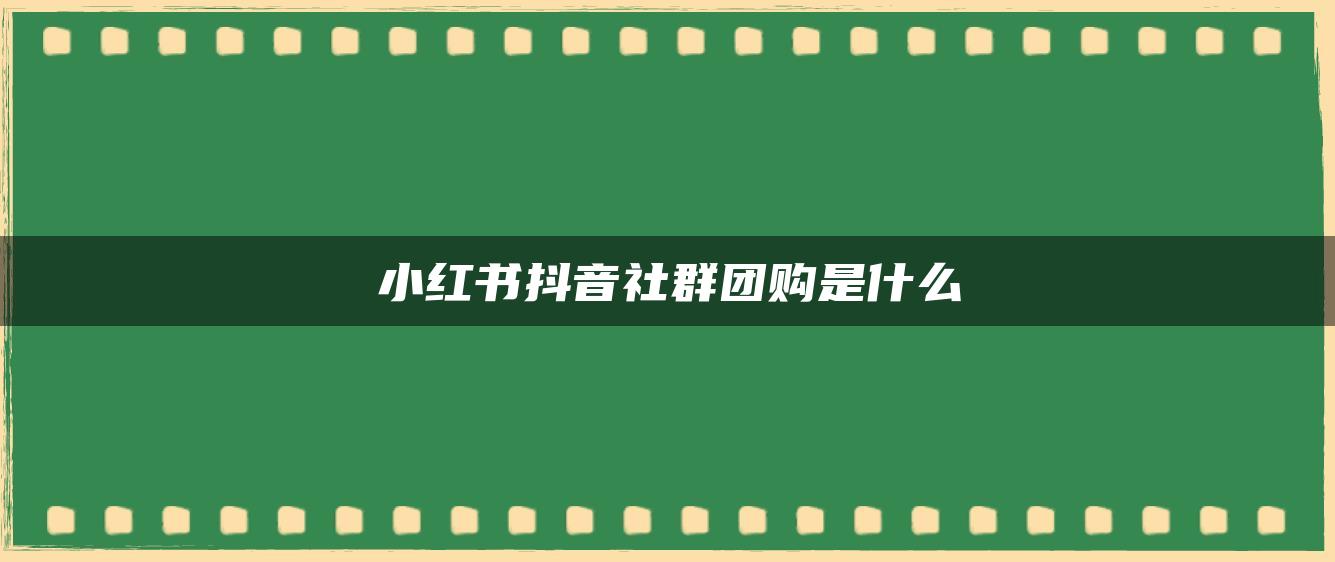 小红书抖音社群团购是什么